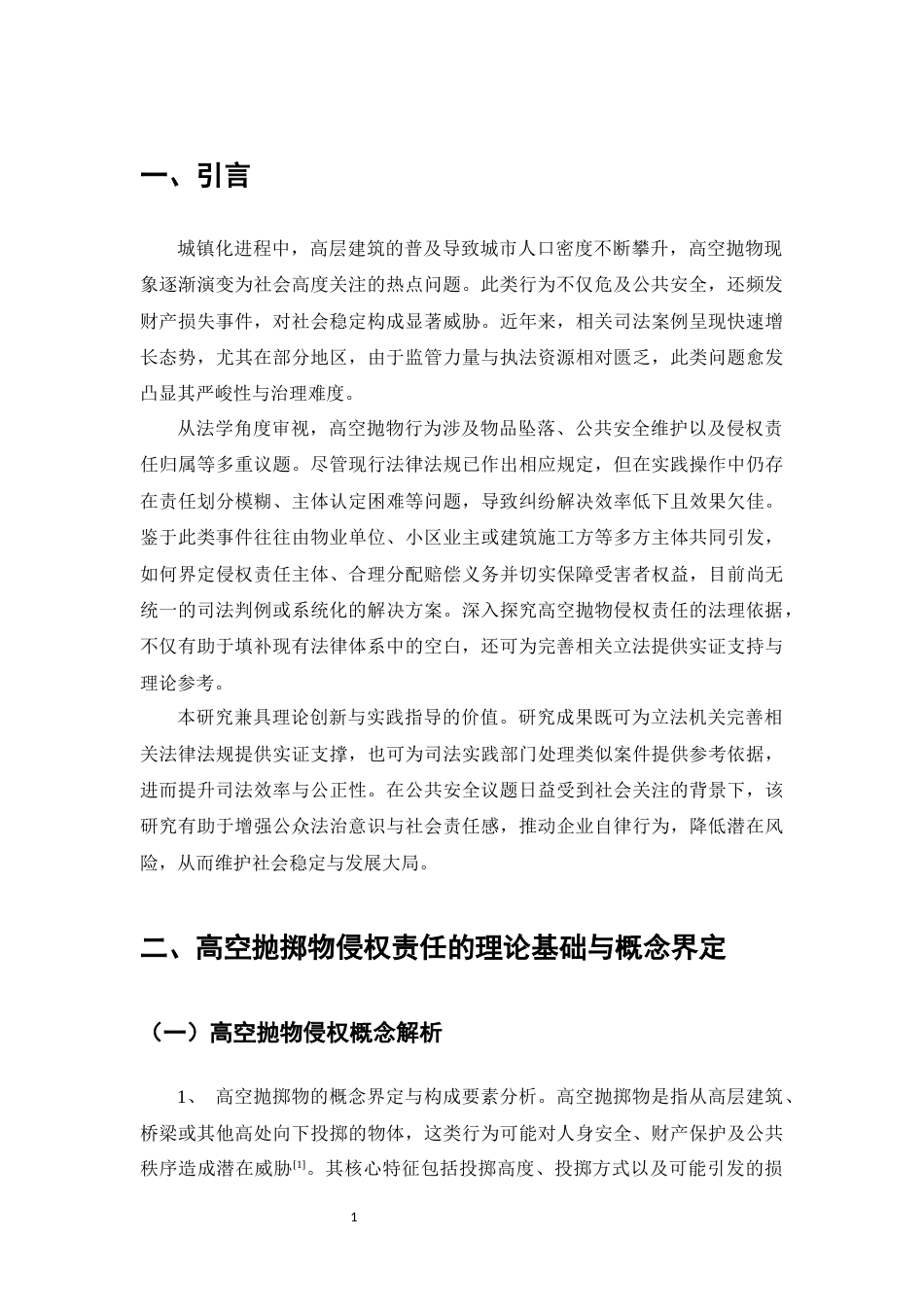 一、引言

城镇化进程中，高层建筑的普及导致城市人口密度不断攀升，高空抛物现象逐渐演变为社会高度关注的热点问题。此类行为不仅危及公共安全，还频发财产损失事件，对社会稳定构成显著威胁。近年来，相关司法案例呈现快速增长态势，尤其在部分地区，由于监管力量与执法资源相对匮乏，此类问题愈发凸显其严峻性与治理难度。

从法学角度审视，高空抛物行为涉及物品坠落、公共安全维护以及侵权责任归属等多重议题。尽管现行法律法规已作出相应规定，但在实践操作中仍存在责任划分模糊、主体认定困难等问题，导致纠纷解决效率低下且效果欠佳。鉴于此类事件往往由物业单位、小区业主或建筑施工方等多方主体共同引发，如何界定侵权责任主体、合理分配赔偿义务并切实保障受害者权益，目前尚无统一的司法判例或系统化的解决方案。深入探究高空抛物侵权责任的法理依据，不仅有助于填补现有法律体系中的空白，还可为完善相关立法提供实证支持与理论参考。

本研究兼具理论创新与实践指导的价值。研究成果既可为立法机关完善相关法律法规提供实证支撑，也可为司法实践部门处理类似案件提供参考依据，进而提升司法效率与公正性。在公共安全议题日益受到社会关注的背景下，该研究有助于增强公众法治意识与社会责任感，推动企业自律行为，降低潜在风险，从而维护社会稳定与发展大局。

二、高空抛掷物侵权责任的理论基础与概念界定

（一）高空抛物侵权概念解析

1、 高空抛掷物的概念界定与构成要素分析。高空抛掷物是指从高层建筑、桥梁或其他高处向下投掷的物体，这类行为可能对人身安全、财产保护及公共秩序造成潜在威胁$^{[1]}$。其核心特征包括投掷高度、投掷方式以及可能引发的损

1